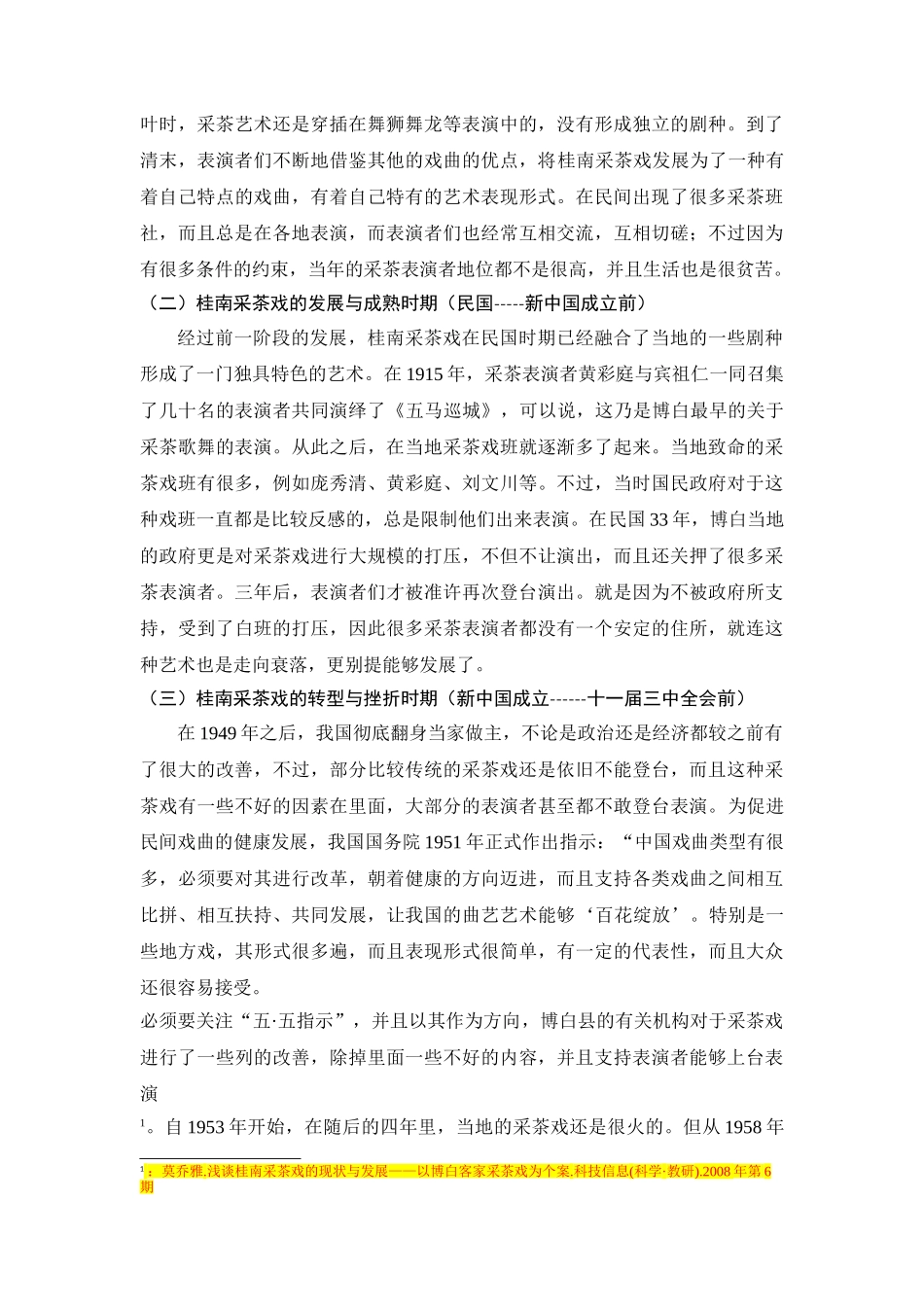 叶时，采茶艺术还是穿插在舞狮舞龙等表演中的，没有形成独立的剧种。到了清末，表演者们不断地借鉴其他的戏曲的优点，将桂南采茶戏发展为了一种有着自己特点的戏曲，有着自己特有的艺术表现形式。在民间出现了很多采茶班社，而且总是在各地表演，而表演者们也经常互相交流，互相切磋；不过因为有很多条件的约束，当年的采茶表演者地位都不是很高，并且生活也是很贫苦。

（二）桂南采茶戏的发展与成熟时期（民国-----新中国成立前）

经过前一阶段的发展，桂南采茶戏在民国时期已经融合了当地的一些剧种形成了一门独具特色的艺术。在 1915 年，采茶表演者黄彩庭与宾祖仁一同召集了几十名的表演者共同演绎了《五马巡城》，可以说，这乃是博白最早的关于采茶歌舞的表演。从此之后，在当地采茶戏班就逐渐多了起来。当地致命的采茶戏班有很多，例如庞秀清、黄彩庭、刘文川等。不过，当时国民政府对于这种戏班一直都是比较反感的，总是限制他们出来表演。在民国 33 年，博白当地的政府更是对采茶戏进行大规模的打压，不但不让演出，而且还关押了很多采茶表演者。三年后，表演者们才被准许再次登台演出。就是因为不被政府所支持，受到了白班的打压，因此很多采茶表演者都没有一个安定的住所，就连这种艺术也是走向衰落，更别提能够发展了。

（三）桂南采茶戏的转型与挫折时期（新中国成立------十一届三中全会前）

在 1949 年之后，我国彻底翻身当家做主，不论是政治还是经济都较之前有了很大的改善，不过，部分比较传统的采茶戏还是依旧不能登台，而且这种采茶戏有一些不好的因素在里面，大部分的表演者甚至都不敢登台表演。为促进民间戏曲的健康发展，我国国务院 1951 年正式作出指示：“中国戏曲类型有很多，必须要对其进行改革，朝着健康的方向迈进，而且支持各类戏曲之间相互比拼、相互扶持、共同发展，让我国的曲艺艺术能够‘百花绽放’。特别是一些地方戏，其形式很多遍，而且表现形式很简单，有一定的代表性，而且大众还很容易接受。

必须要关注“五·五指示”，并且以其作为方向，博白县的有关机构对于采茶戏进行了一些列的改善，除掉里面一些不好的内容，并且支持表演者能够上台表演

$^1$。自 1953 年开始，在随后的四年里，当地的采茶戏还是很火的。但从 1958 年

$^1$：莫乔雅.浅谈桂南采茶戏的现状与发展——以博白客家采茶戏为个案.科技信息(科学·教研).2008 年第 6 期